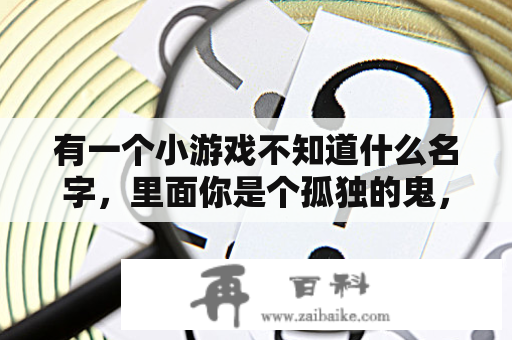 有一个小游戏不知道什么名字，里面你是个孤独的鬼，

再 百科
www.zaibaike.com